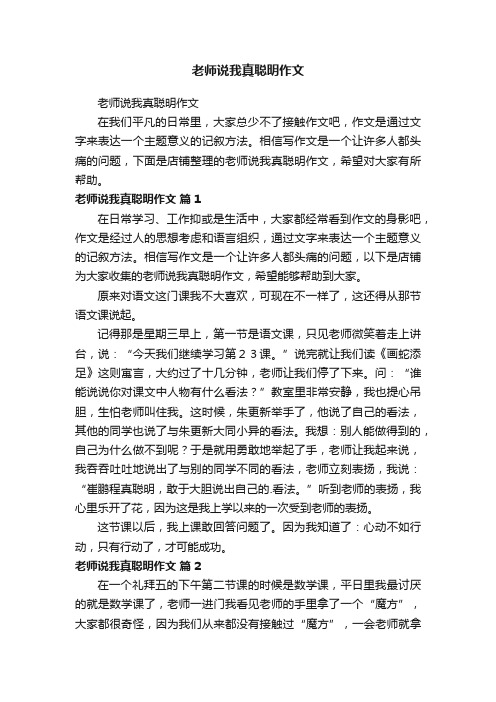 老师说我真聪明作文

老师说我真聪明作文

在我们平凡的日常里，大家总少不了接触作文吧，作文是通过文字来表达一个主题意义的记叙方法。相信写作文是一个让许多人都头痛的问题，下面是店铺整理的老师说我真聪明作文，希望对大家有所帮助。

老师说我真聪明作文 篇1

在日常学习、工作抑或是生活中，大家都经常看到作文的身影吧，作文是经过人的思想考虑和语言组织，通过文字来表达一个主题意义的记叙方法。相信写作文是一个让许多人都头痛的问题，以下是店铺为大家收集的老师说我真聪明作文，希望能够帮助到大家。

原来对语文这门课我不大喜欢，可现在不一样了，这还得从那节语文课说起。

记得那是星期三早上，第一节是语文课，只见老师微笑着走上讲台，说：“今天我们继续学习第２３课。”说完就让我们读《画蛇添足》这则寓言，大约过了十几分钟，老师让我们停了下来。问：“谁能说说你对课文中人物有什么看法？”教室里非常安静，我也提心吊胆，生怕老师叫住我。这时候，朱更新举手了，他说了自己的看法，其他的同学也说了与朱更新大同小异的看法。我想：别人能做得到的，自己为什么做不到呢？于是就用勇敢地举起了手，老师让我起来说，我吞吞吐吐地说出了与别的同学不同的看法，老师立刻表扬，我说：“崔鹏程真聪明，敢于大胆说出自己的.看法。”听到老师的表扬，我心里乐开了花，因为这是我上学以来的一次受到老师的表扬。

这节课以后，我上课敢回答问题了。因为我知道了：心动不如行动，只有行动了，才可能成功。

老师说我真聪明作文 篇2

在一个礼拜五的下午第二节课的时候是数学课，平日里我最讨厌的就是数学课了，老师一进门我看见老师的手里拿了一个“魔方”，大家都很奇怪，因为我们从来都没有接触过“魔方”，一会老师就拿